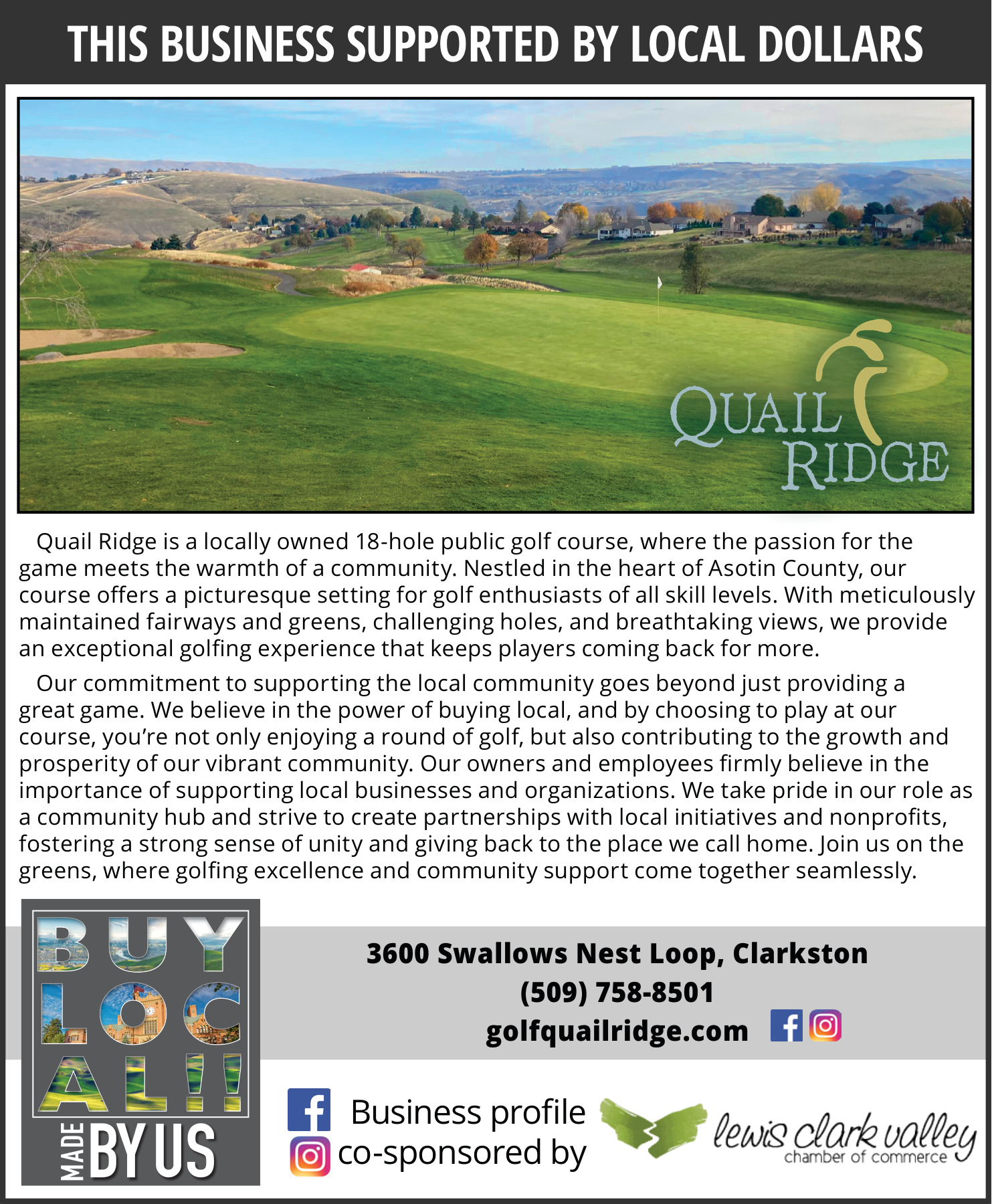 THIS BUSINESS SUPPORTED BY LOCAL DOLLARS

QUAIL RIDGE

Quail Ridge is a locally owned 18-hole public golf course, where the passion for the game meets the warmth of a community. Nestled in the heart of Asotin County, our course offers a picturesque setting for golf enthusiasts of all skill levels. With meticulously maintained fairways and greens, challenging holes, and breathtaking views, we provide an exceptional golfing experience that keeps players coming back for more.

Our commitment to supporting the local community goes beyond just providing a great game. We believe in the power of buying local, and by choosing to play at our course, you're not only enjoying a round of golf, but also contributing to the growth and prosperity of our vibrant community. Our owners and employees firmly believe in the importance of supporting local businesses and organizations. We take pride in our role as a community hub and strive to create partnerships with local initiatives and nonprofits, fostering a strong sense of unity and giving back to the place we call home. Join us on the greens, where golfing excellence and community support come together seamlessly.

BUY LOCAL!! MADE BY US

3600 Swallows Nest Loop, Clarkston
(509) 758-8501
golfquailridge.com

Business profile co-sponsored by lewis clark valley chamber of commerce